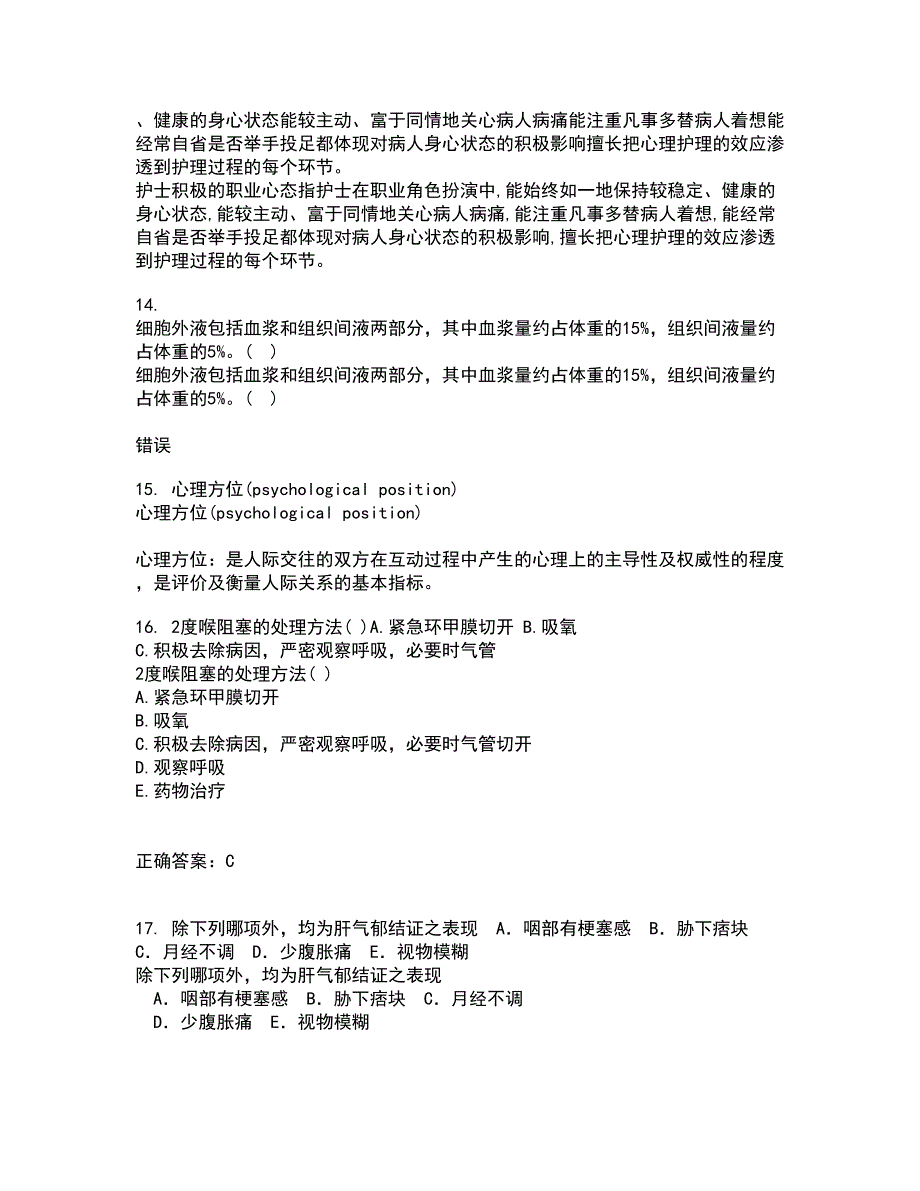 、健康的身心状态能较主动、富于同情地关心病人病痛能注重凡事多替病人着想能经常自省是否举手投足都体现对病人身心状态的积极影响擅长把心理护理的效应渗透到护理过程的每个环节。
护士积极的职业心态指护士在职业角色扮演中,能始终如一地保持较稳定、健康的身心状态,能较主动、富于同情地关心病人病痛,能注重凡事多替病人着想,能经常自省是否举手投足都体现对病人身心状态的积极影响,擅长把心理护理的效应渗透到护理过程的每个环节。

14.
细胞外液包括血浆和组织间液两部分，其中血浆量约占体重的15%，组织间液量约占体重的5%。（ ）
细胞外液包括血浆和组织间液两部分，其中血浆量约占体重的15%，组织间液量约占体重的5%。（ ）

错误

15. 心理方位(psychological position)
心理方位(psychological position)

心理方位：是人际交往的双方在互动过程中产生的心理上的主导性及权威性的程度，是评价及衡量人际关系的基本指标。

16. 2度喉阻塞的处理方法( )A.紧急环甲膜切开 B.吸氧
C.积极去除病因，严密观察呼吸，必要时气管
2度喉阻塞的处理方法( )
A.紧急环甲膜切开
B.吸氧
C.积极去除病因，严密观察呼吸，必要时气管切开
D.观察呼吸
E.药物治疗

正确答案：C

17. 除下列哪项外，均为肝气郁结证之表现 A．咽部有梗塞感 B．胁下痞块 C．月经不调 D．少腹胀痛 E．视物模糊
除下列哪项外，均为肝气郁结证之表现
A．咽部有梗塞感 B．胁下痞块 C．月经不调
D．少腹胀痛 E．视物模糊